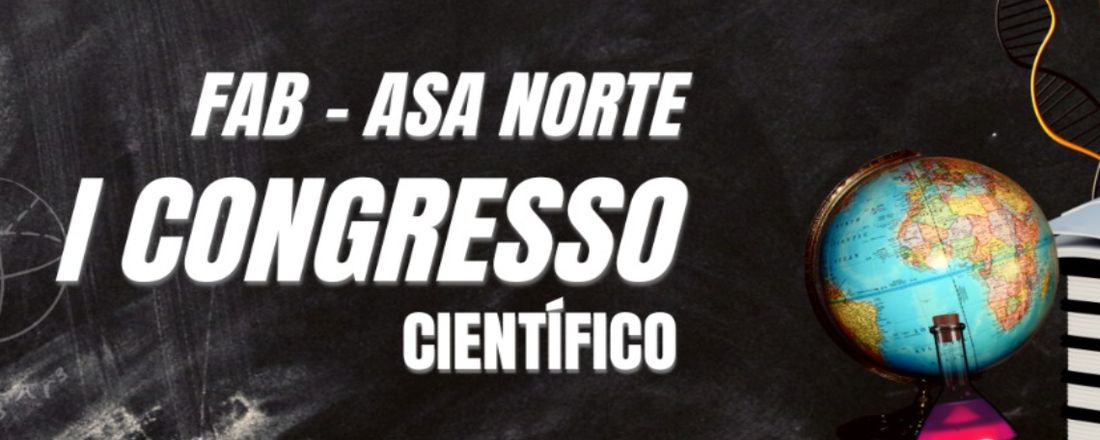 FAB - ASA NORTE
I CONGRESSO
CIENTÍFICO